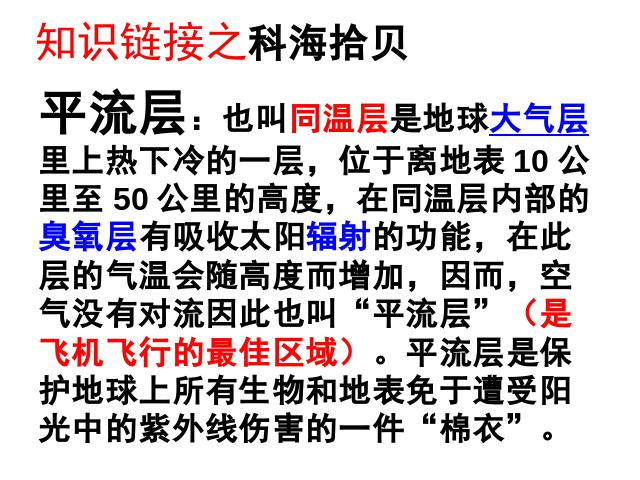 知识链接之科海拾贝

平流层：也叫同温层是地球大气层里上热下冷的一层，位于离地表 10 公里至 50 公里的高度，在同温层内部的臭氧层有吸收太阳辐射的功能，在此层的气温会随高度而增加，因而，空气没有对流因此也叫“平流层”（是飞机飞行的最佳区域）。平流层是保护地球上所有生物和地表免于遭受阳光中的紫外线伤害的一件“棉衣”。